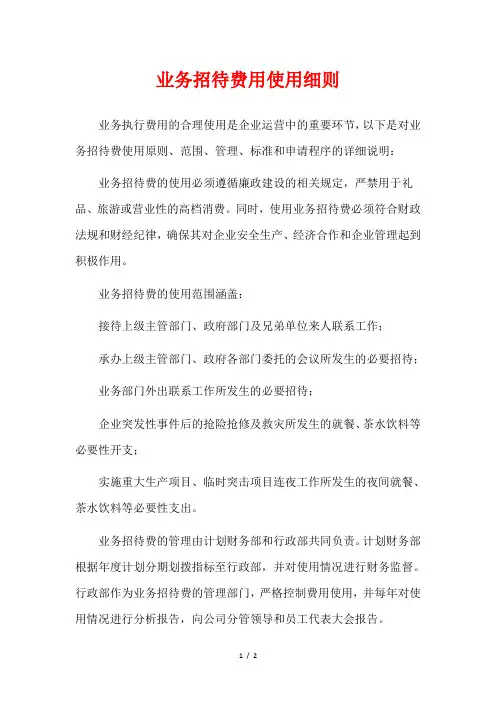 业务招待费用使用细则

业务执行费用的合理使用是企业运营中的重要环节，以下是对业务招待费使用原则、范围、管理、标准和申请程序的详细说明：

业务招待费的使用必须遵循廉政建设的相关规定，严禁用于礼品、旅游或营业性的高档消费。同时，使用业务招待费必须符合财政法规和财经纪律，确保其对企业安全生产、经济合作和企业管理起到积极作用。

业务招待费的使用范围涵盖：

接待上级主管部门、政府部门及兄弟单位来人联系工作；

承办上级主管部门、政府各部门委托的会议所发生的必要招待；

业务部门外出联系工作所发生的必要招待；

企业突发性事件后的抢险抢修及救灾所发生的就餐、茶水饮料等必要性开支；

实施重大生产项目、临时突击项目连夜工作所发生的夜间就餐、茶水饮料等必要性支出。

业务招待费的管理由计划财务部和行政部共同负责。计划财务部根据年度计划分期划拨指标至行政部，并对使用情况进行财务监督。行政部作为业务招待费的管理部门，严格控制费用使用，并每年对使用情况进行分析报告，向公司分管领导和员工代表大会报告。

1 / 2